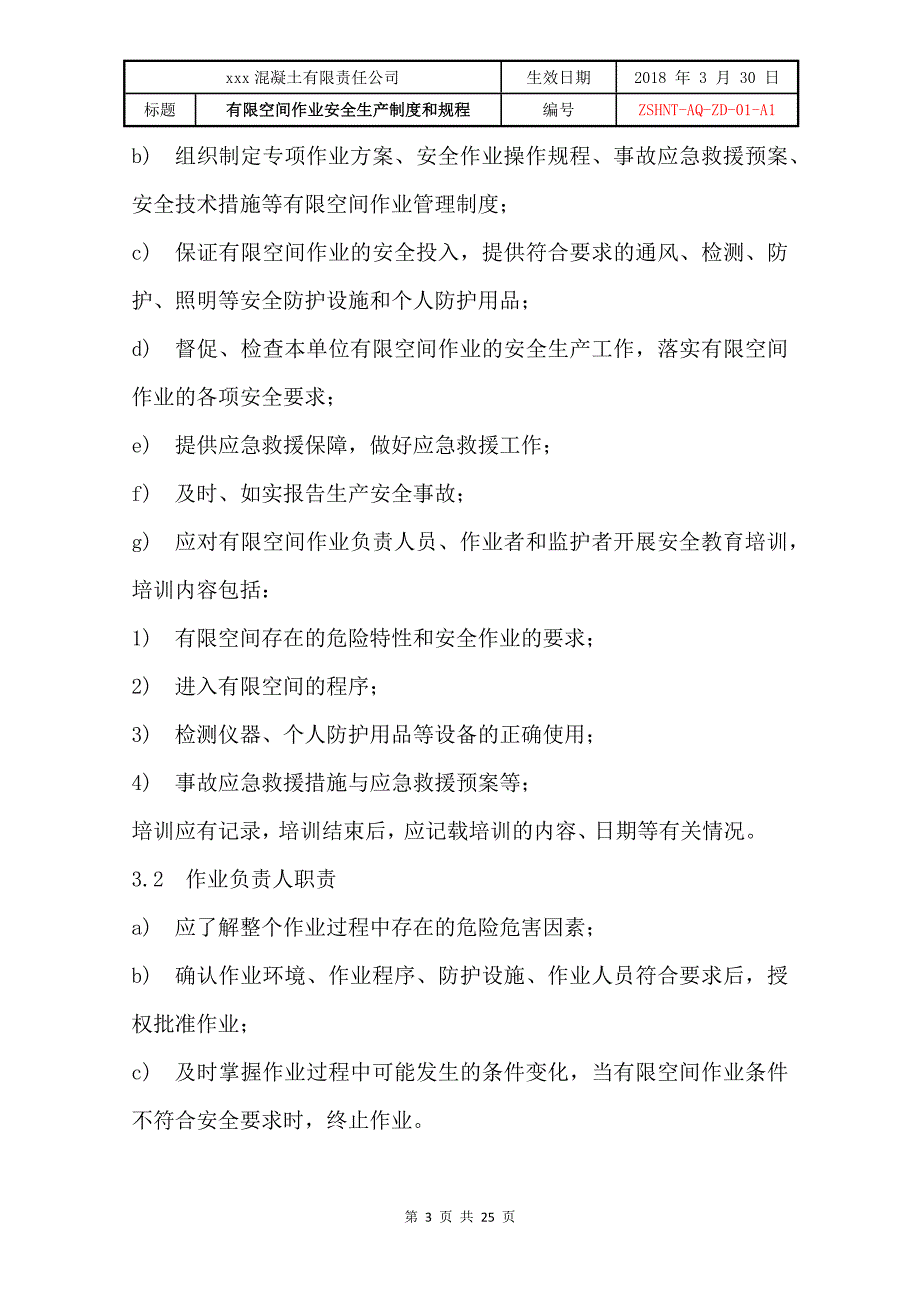 | xxx 混凝土有限责任公司 | | 生效日期 | 2018 年 3 月 30 日 |
|---|---|---|---|
| 标题 | 有限空间作业安全生产制度和规程 | 编号 | ZSHNT-AQ-ZD-01-A1 |

b) 组织制定专项作业方案、安全作业操作规程、事故应急救援预案、安全技术措施等有限空间作业管理制度；

c) 保证有限空间作业的安全投入，提供符合要求的通风、检测、防护、照明等安全防护设施和个人防护用品；

d) 督促、检查本单位有限空间作业的安全生产工作，落实有限空间作业的各项安全要求；

e) 提供应急救援保障，做好应急救援工作；

f) 及时、如实报告生产安全事故；

g) 应对有限空间作业负责人员、作业者和监护者开展安全教育培训，培训内容包括：

1) 有限空间存在的危险特性和安全作业的要求；

2) 进入有限空间的程序；

3) 检测仪器、个人防护用品等设备的正确使用；

4) 事故应急救援措施与应急救援预案等；

培训应有记录，培训结束后，应记载培训的内容、日期等有关情况。

3.2 作业负责人职责

a) 应了解整个作业过程中存在的危险危害因素；

b) 确认作业环境、作业程序、防护设施、作业人员符合要求后，授权批准作业；

c) 及时掌握作业过程中可能发生的条件变化，当有限空间作业条件不符合安全要求时，终止作业。

第 3 页 共 25 页